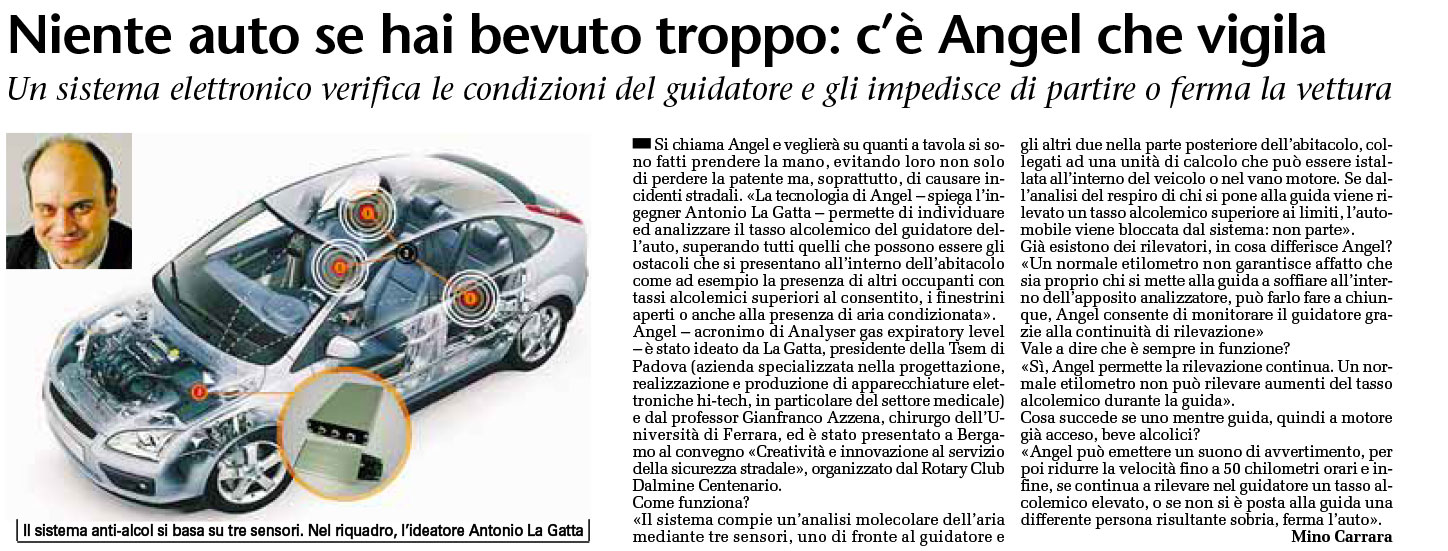 Niente auto se hai bevuto troppo: c'è Angel che vigila

Un sistema elettronico verifica le condizioni del guidatore e gli impedisce di partire o ferma la vettura

Il sistema anti-alcol si basa su tre sensori. Nel riquadro, l'ideatore Antonio La Gatta

Si chiama Angel e veglierà su quanti a tavola si sono fatti prendere la mano, evitando loro non solo di perdere la patente ma, soprattutto, di causare incidenti stradali. «La tecnologia di Angel – spiega l'ingegner Antonio La Gatta – permette di individuare ed analizzare il tasso alcolemico del guidatore dell'auto, superando tutti quelli che possono essere gli ostacoli che si presentano all'interno dell'abitacolo come ad esempio la presenza di altri occupanti con tassi alcolemici superiori al consentito, i finestrini aperti o anche alla presenza di aria condizionata».
Angel – acronimo di Analyser gas expiratory level – è stato ideato da La Gatta, presidente della Tsem di Padova (azienda specializzata nella progettazione, realizzazione e produzione di apparecchiature elettroniche hi-tech, in particolare del settore medicale) e dal professor Gianfranco Azzena, chirurgo dell'Università di Ferrara, ed è stato presentato a Bergamo al convegno «Creatività e innovazione al servizio della sicurezza stradale», organizzato dal Rotary Club Dalmine Centenario.
Come funziona?
«Il sistema compie un'analisi molecolare dell'aria mediante tre sensori, uno di fronte al guidatore e gli altri due nella parte posteriore dell'abitacolo, collegati ad una unità di calcolo che può essere istallata all'interno del veicolo o nel vano motore. Se dall'analisi del respiro di chi si pone alla guida viene rilevato un tasso alcolemico superiore ai limiti, l'automobile viene bloccata dal sistema: non parte».
Già esistono dei rilevatori, in cosa differisce Angel?
«Un normale etilometro non garantisce affatto che sia proprio chi si mette alla guida a soffiare all'interno dell'apposito analizzatore, può farlo fare a chiunque, Angel consente di monitorare il guidatore grazie alla continuità di rilevazione»
Vale a dire che è sempre in funzione?
«Sì, Angel permette la rilevazione continua. Un normale etilometro non può rilevare aumenti del tasso alcolemico durante la guida».
Cosa succede se uno mentre guida, quindi a motore già acceso, beve alcolici?
«Angel può emettere un suono di avvertimento, per poi ridurre la velocità fino a 50 chilometri orari e infine, se continua a rilevare nel guidatore un tasso alcolemico elevato, o se non si è posta alla guida una differente persona risultante sobria, ferma l'auto».
Mino Carrara